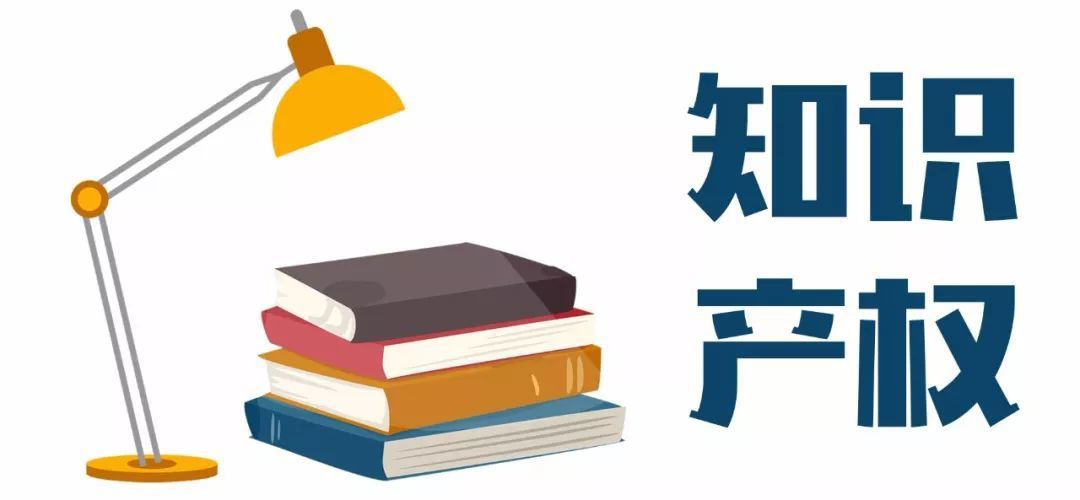 知识
产权